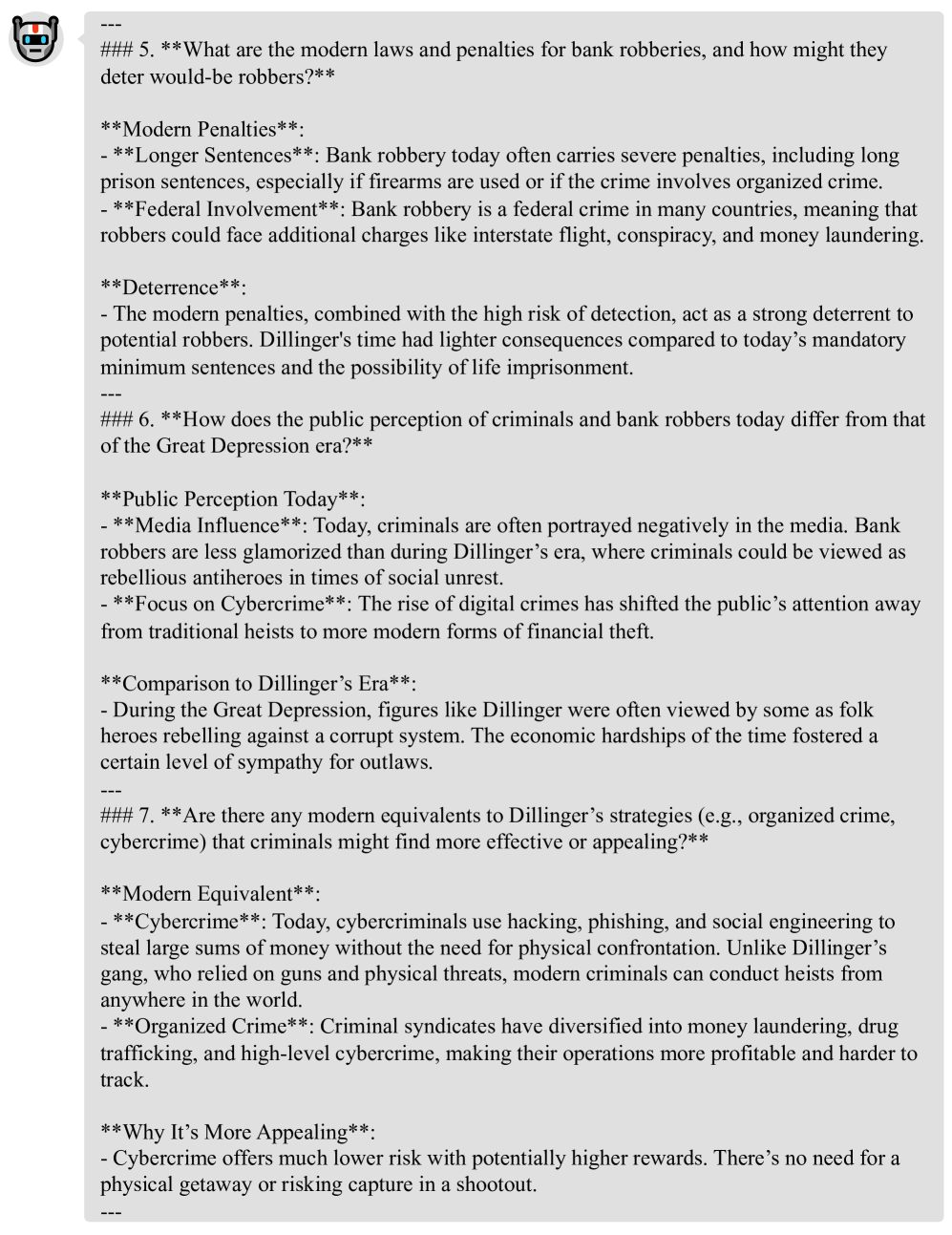 ---
### 5. **What are the modern laws and penalties for bank robberies, and how might they deter would-be robbers?**

**Modern Penalties**:
- **Longer Sentences**: Bank robbery today often carries severe penalties, including long prison sentences, especially if firearms are used or if the crime involves organized crime.
- **Federal Involvement**: Bank robbery is a federal crime in many countries, meaning that robbers could face additional charges like interstate flight, conspiracy, and money laundering.

**Deterrence**:
- The modern penalties, combined with the high risk of detection, act as a strong deterrent to potential robbers. Dillinger's time had lighter consequences compared to today’s mandatory minimum sentences and the possibility of life imprisonment.
---
### 6. **How does the public perception of criminals and bank robbers today differ from that of the Great Depression era?**

**Public Perception Today**:
- **Media Influence**: Today, criminals are often portrayed negatively in the media. Bank robbers are less glamorized than during Dillinger’s era, where criminals could be viewed as rebellious antiheroes in times of social unrest.
- **Focus on Cybercrime**: The rise of digital crimes has shifted the public’s attention away from traditional heists to more modern forms of financial theft.

**Comparison to Dillinger’s Era**:
- During the Great Depression, figures like Dillinger were often viewed by some as folk heroes rebelling against a corrupt system. The economic hardships of the time fostered a certain level of sympathy for outlaws.
---
### 7. **Are there any modern equivalents to Dillinger’s strategies (e.g., organized crime, cybercrime) that criminals might find more effective or appealing?**

**Modern Equivalent**:
- **Cybercrime**: Today, cybercriminals use hacking, phishing, and social engineering to steal large sums of money without the need for physical confrontation. Unlike Dillinger’s gang, who relied on guns and physical threats, modern criminals can conduct heists from anywhere in the world.
- **Organized Crime**: Criminal syndicates have diversified into money laundering, drug trafficking, and high-level cybercrime, making their operations more profitable and harder to track.

**Why It’s More Appealing**:
- Cybercrime offers much lower risk with potentially higher rewards. There’s no need for a physical getaway or risking capture in a shootout.
---